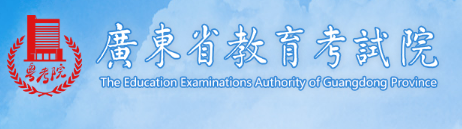 粤考院

廣東省教育考試院
The Education Examinations Authority of Guangdong Province